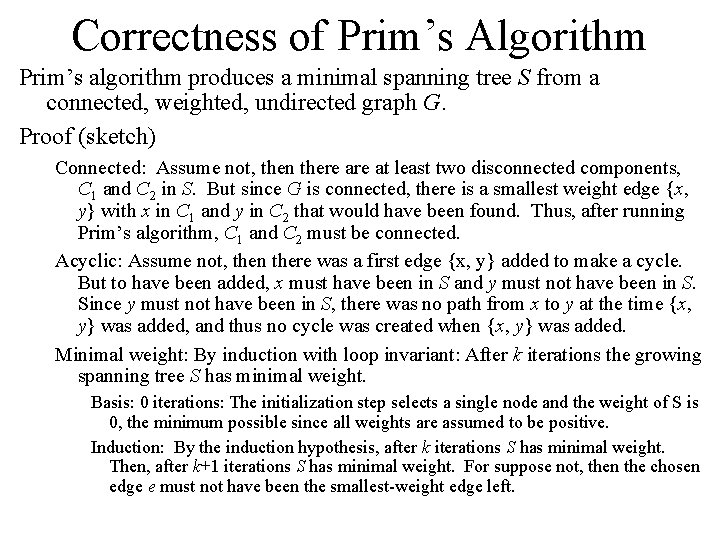 Correctness of Prim's Algorithm

Prim's algorithm produces a minimal spanning tree $S$ from a connected, weighted, undirected graph $G$.

Proof (sketch)

Connected: Assume not, then there are at least two disconnected components, $C_1$ and $C_2$ in $S$. But since $G$ is connected, there is a smallest weight edge $\{x, y\}$ with $x$ in $C_1$ and $y$ in $C_2$ that would have been found. Thus, after running Prim's algorithm, $C_1$ and $C_2$ must be connected.

Acyclic: Assume not, then there was a first edge {x, y} added to make a cycle. But to have been added, $x$ must have been in $S$ and $y$ must not have been in $S$. Since $y$ must not have been in $S$, there was no path from $x$ to $y$ at the time $\{x, y\}$ was added, and thus no cycle was created when $\{x, y\}$ was added.

Minimal weight: By induction with loop invariant: After $k$ iterations the growing spanning tree $S$ has minimal weight.

Basis: 0 iterations: The initialization step selects a single node and the weight of S is 0, the minimum possible since all weights are assumed to be positive.

Induction: By the induction hypothesis, after $k$ iterations $S$ has minimal weight. Then, after $k$+1 iterations $S$ has minimal weight. For suppose not, then the chosen edge $e$ must not have been the smallest-weight edge left.